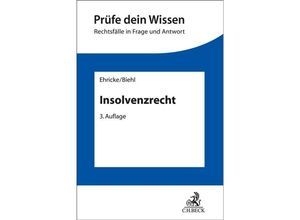 Prüfe dein Wissen
Rechtsfälle in Frage und Antwort

Ehricke/Biehl

Insolvenzrecht

3. Auflage

C.H.BECK